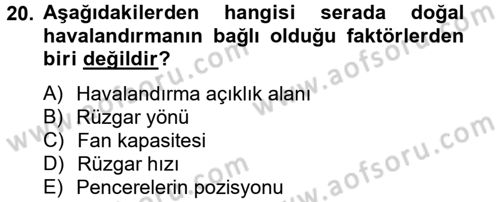 20. Aşağıdakilerden hangisi serada doğal havalandırmanın bağlı olduğu faktörlerden biri değildir?

A) Havalandırma açıklık alanı
B) Rüzgar yönü
C) Fan kapasitesi
D) Rüzgar hızı
E) Pencerelerin pozisyonu

www.aofsoru.com
www.aofsoru.com
www.aofsoru.com
www.aofsoru.com